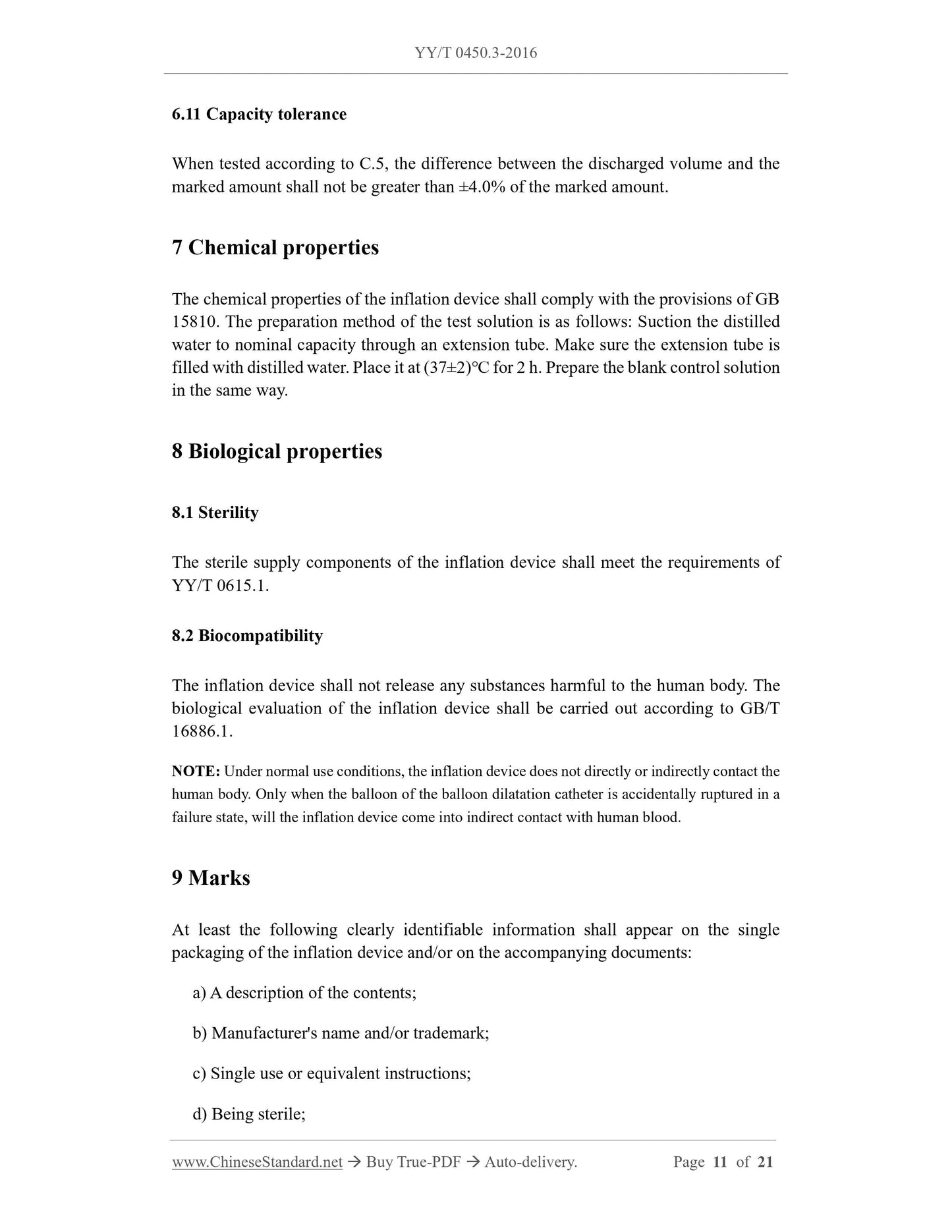 YY/T 0450.3-2016

6.11 Capacity tolerance

When tested according to C.5, the difference between the discharged volume and the marked amount shall not be greater than ±4.0% of the marked amount.

7 Chemical properties

The chemical properties of the inflation device shall comply with the provisions of GB 15810. The preparation method of the test solution is as follows: Suction the distilled water to nominal capacity through an extension tube. Make sure the extension tube is filled with distilled water. Place it at (37±2)°C for 2 h. Prepare the blank control solution in the same way.

8 Biological properties

8.1 Sterility

The sterile supply components of the inflation device shall meet the requirements of YY/T 0615.1.

8.2 Biocompatibility

The inflation device shall not release any substances harmful to the human body. The biological evaluation of the inflation device shall be carried out according to GB/T 16886.1.

NOTE: Under normal use conditions, the inflation device does not directly or indirectly contact the human body. Only when the balloon of the balloon dilatation catheter is accidentally ruptured in a failure state, will the inflation device come into indirect contact with human blood.

9 Marks

At least the following clearly identifiable information shall appear on the single packaging of the inflation device and/or on the accompanying documents:

a) A description of the contents;

b) Manufacturer's name and/or trademark;

c) Single use or equivalent instructions;

d) Being sterile;

www.ChineseStandard.net → Buy True-PDF → Auto-delivery. Page 11 of 21